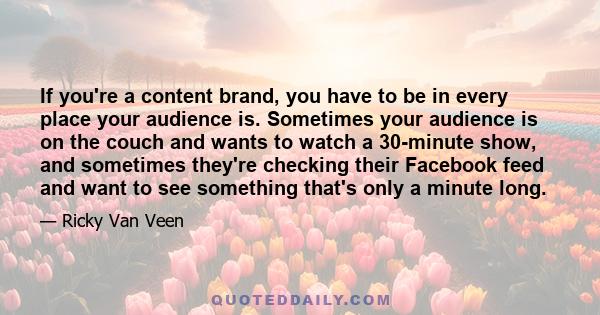 If you're a content brand, you have to be in every place your audience is. Sometimes your audience is on the couch and wants to watch a 30-minute show, and sometimes they're checking their Facebook feed and want to see something that's only a minute long.

— Ricky Van Veen

QUOTEDDAILY.COM